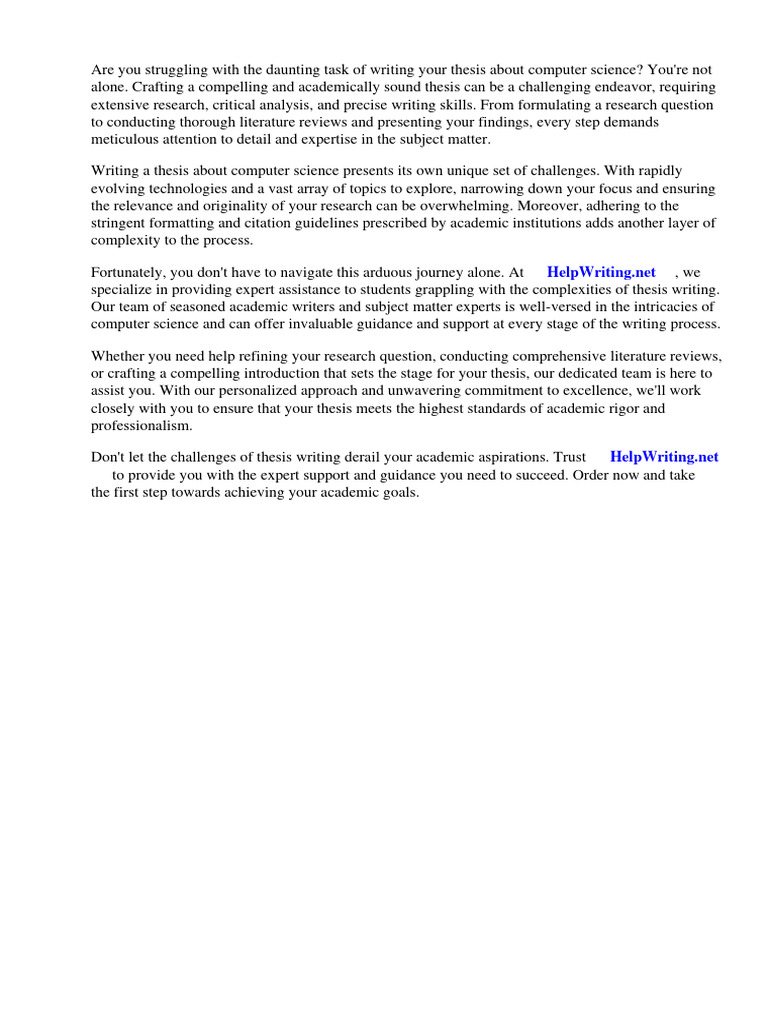 Are you struggling with the daunting task of writing your thesis about computer science? You're not alone. Crafting a compelling and academically sound thesis can be a challenging endeavor, requiring extensive research, critical analysis, and precise writing skills. From formulating a research question to conducting thorough literature reviews and presenting your findings, every step demands meticulous attention to detail and expertise in the subject matter.

Writing a thesis about computer science presents its own unique set of challenges. With rapidly evolving technologies and a vast array of topics to explore, narrowing down your focus and ensuring the relevance and originality of your research can be overwhelming. Moreover, adhering to the stringent formatting and citation guidelines prescribed by academic institutions adds another layer of complexity to the process.

Fortunately, you don't have to navigate this arduous journey alone. At HelpWriting.net , we specialize in providing expert assistance to students grappling with the complexities of thesis writing. Our team of seasoned academic writers and subject matter experts is well-versed in the intricacies of computer science and can offer invaluable guidance and support at every stage of the writing process.

Whether you need help refining your research question, conducting comprehensive literature reviews, or crafting a compelling introduction that sets the stage for your thesis, our dedicated team is here to assist you. With our personalized approach and unwavering commitment to excellence, we'll work closely with you to ensure that your thesis meets the highest standards of academic rigor and professionalism.

Don't let the challenges of thesis writing derail your academic aspirations. Trust HelpWriting.net to provide you with the expert support and guidance you need to succeed. Order now and take the first step towards achieving your academic goals.